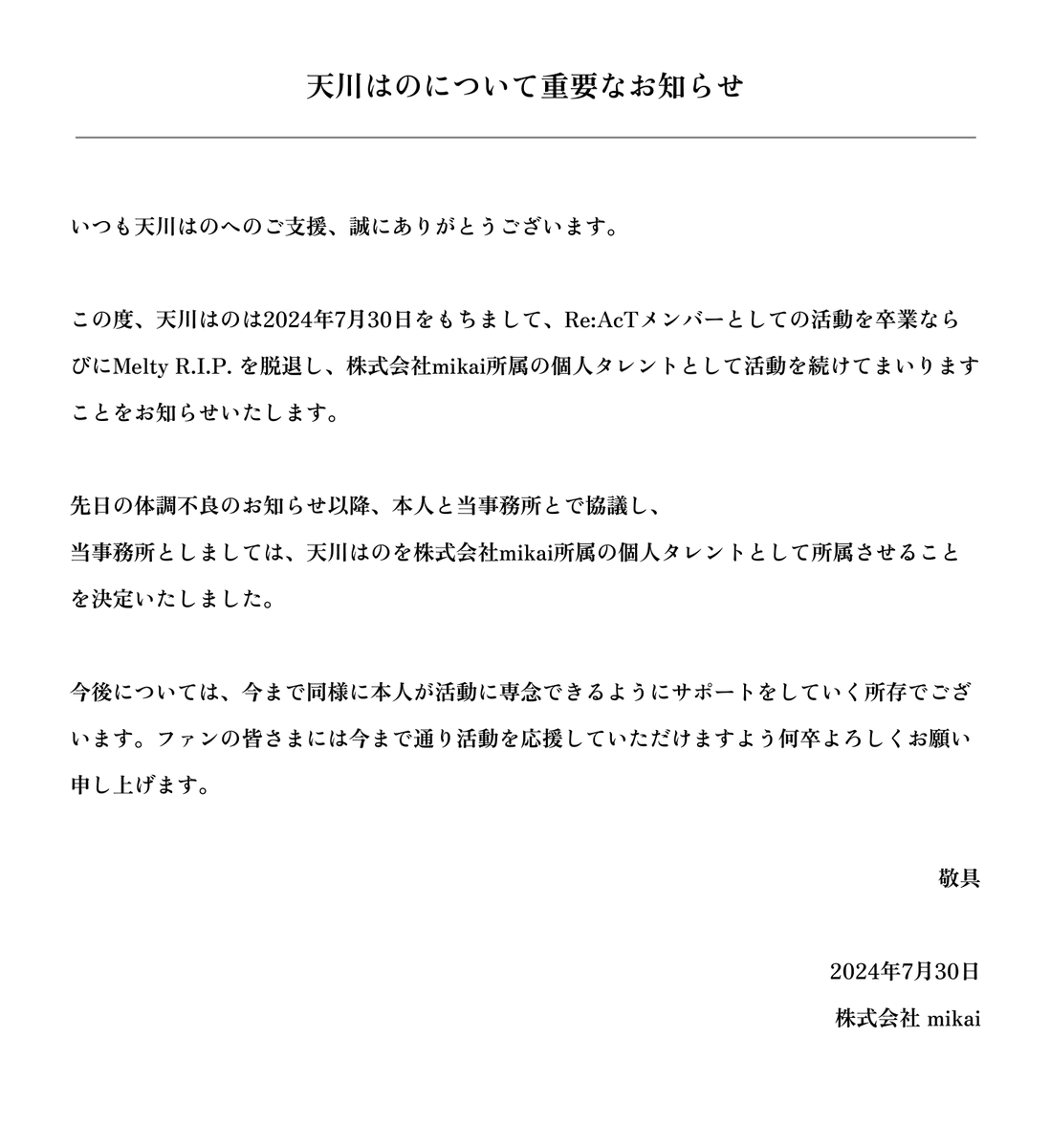 天川はのについて重要なお知らせ

いつも天川はのへのご支援、誠にありがとうございます。

この度、天川はのは2024年7月30日をもちまして、Re:AcTメンバーとしての活動を卒業ならびにMelty R.I.P. を脱退し、株式会社mikai所属の個人タレントとして活動を続けてまいりますことをお知らせいたします。

先日の体調不良のお知らせ以降、本人と当事務所とで協議し、
当事務所としましては、天川はのを株式会社mikai所属の個人タレントとして所属させることを決定いたしました。

今後については、今まで同様に本人が活動に専念できるようにサポートをしていく所存でございます。ファンの皆さまには今まで通り活動を応援していただけますよう何卒よろしくお願い申し上げます。

敬具

2024年7月30日
株式会社 mikai